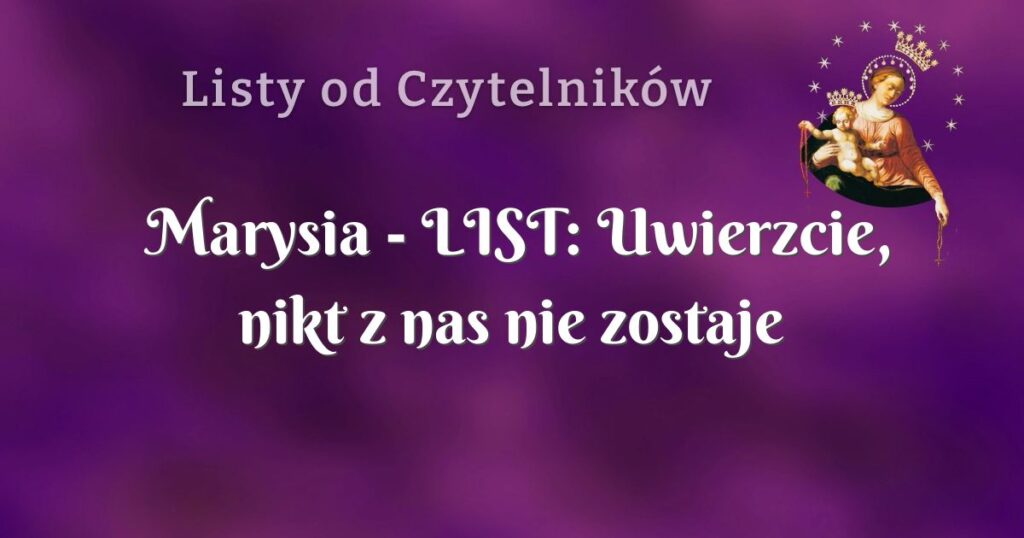 Listy od Czytelników

Marysia - LIST: Uwierzcie, nikt z nas nie zostaje